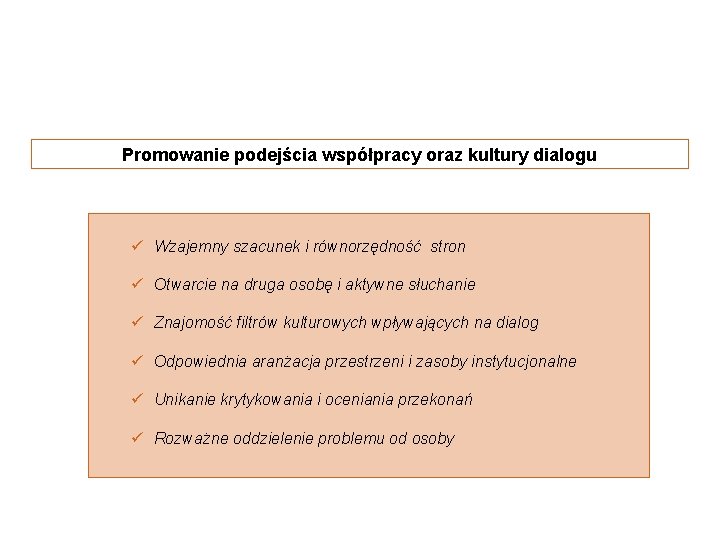 Promowanie podejścia współpracy oraz kultury dialogu

✓ Wzajemny szacunek i równorzędność stron

✓ Otwarcie na druga osobę i aktywne słuchanie

✓ Znajomość filtrów kulturowych wpływających na dialog

✓ Odpowiednia aranżacja przestrzeni i zasoby instytucjonalne

✓ Unikanie krytykowania i oceniania przekonań

✓ Rozważne oddzielenie problemu od osoby